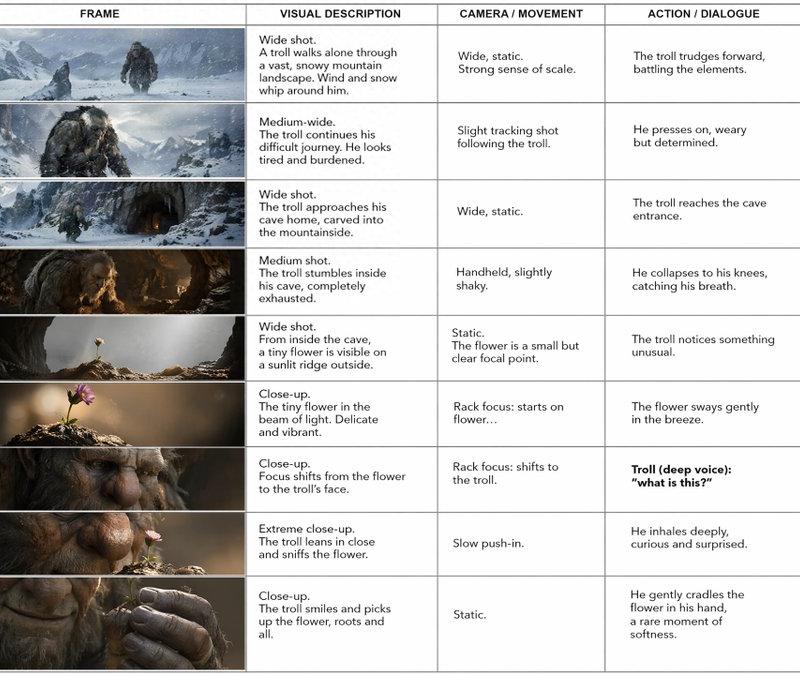 | FRAME | VISUAL DESCRIPTION | CAMERA / MOVEMENT | ACTION / DIALOGUE |
|---|---|---|---|
| | Wide shot. A troll walks alone through a vast, snowy mountain landscape. Wind and snow whip around him. | Wide, static. Strong sense of scale. | The troll trudges forward, battling the elements. |
| | Medium-wide. The troll continues his difficult journey. He looks tired and burdened. | Slight tracking shot following the troll. | He presses on, weary but determined. |
| | Wide shot. The troll approaches his cave home, carved into the mountainside. | Wide, static. | The troll reaches the cave entrance. |
| | Medium shot. The troll stumbles inside his cave, completely exhausted. | Handheld, slightly shaky. | He collapses to his knees, catching his breath. |
| | Wide shot. From inside the cave, a tiny flower is visible on a sunlit ridge outside. | Static. The flower is a small but clear focal point. | The troll notices something unusual. |
| | Close-up. The tiny flower in the beam of light. Delicate and vibrant. | Rack focus: starts on flower… | The flower sways gently in the breeze. |
| | Close-up. Focus shifts from the flower to the troll's face. | Rack focus: shifts to the troll. | **Troll (deep voice): "what is this?"** |
| | Extreme close-up. The troll leans in close and sniffs the flower. | Slow push-in. | He inhales deeply, curious and surprised. |
| | Close-up. The troll smiles and picks up the flower, roots and all. | Static. | He gently cradles the flower in his hand, a rare moment of softness. |